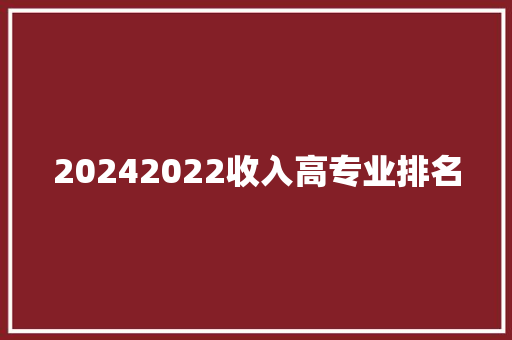 20242022收入高专业排名